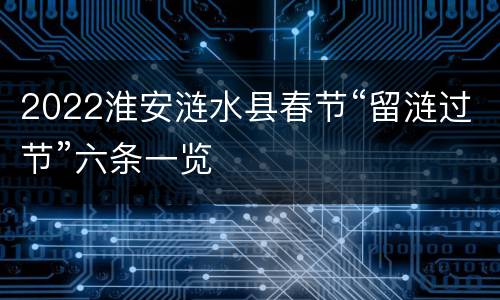 2022淮安涟水县春节“留涟过节”六条一览